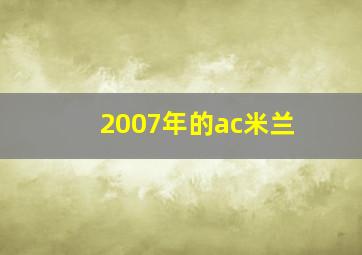 2007年的ac米兰